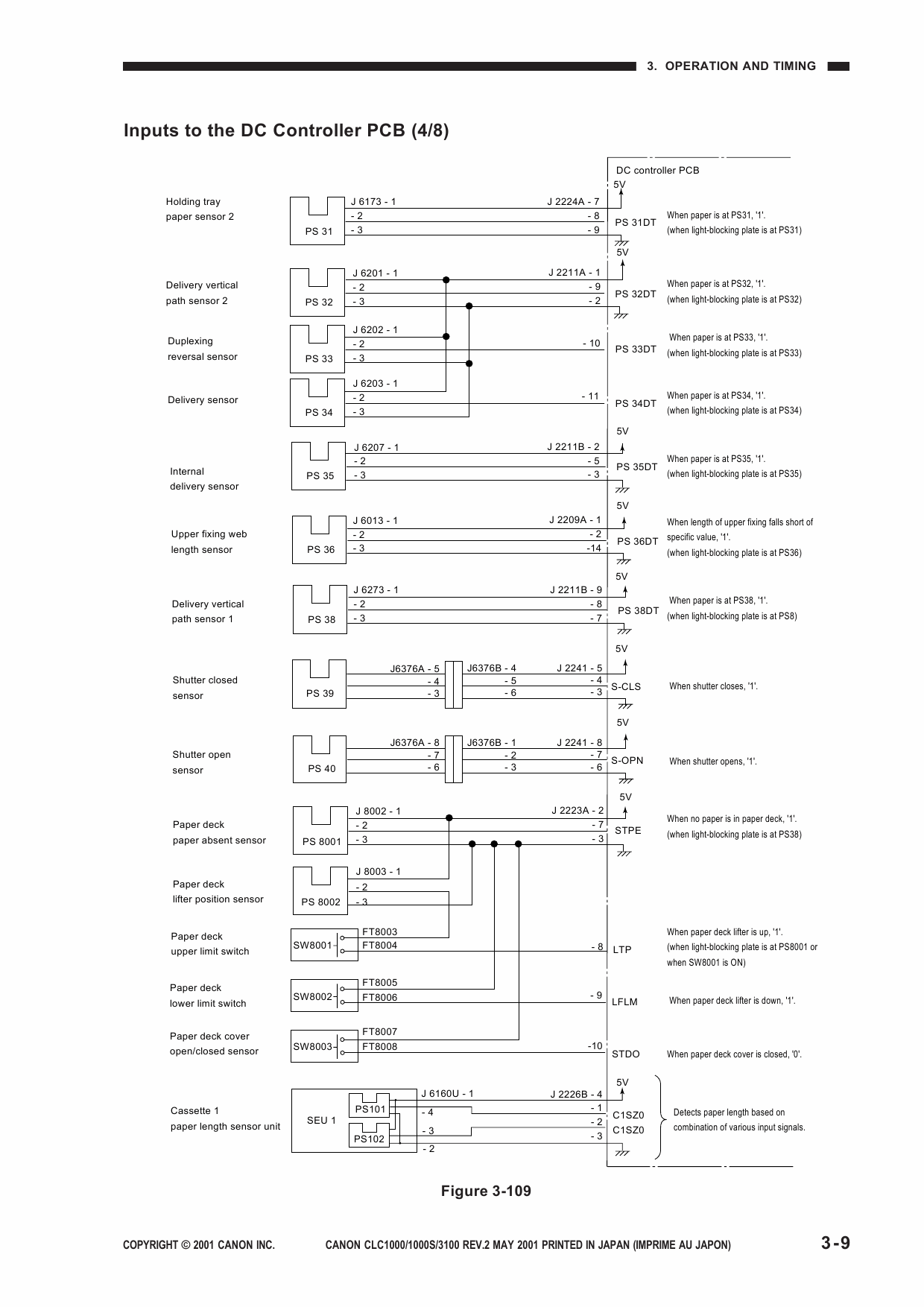 3. OPERATION AND TIMING

Inputs to the DC Controller PCB (4/8)

DC controller PCB

5V

Holding tray paper sensor 2

PS 31

J 6173 - 1
- 2
- 3

J 2224A - 7
- 8
- 9

PS 31DT

When paper is at PS31, '1'.
(when light-blocking plate is at PS31)

5V

Delivery vertical path sensor 2

PS 32

J 6201 - 1
- 2
- 3

J 2211A - 1
- 9
- 2

PS 32DT

When paper is at PS32, '1'.
(when light-blocking plate is at PS32)

Duplexing reversal sensor

PS 33

J 6202 - 1
- 2
- 3

- 10

PS 33DT

When paper is at PS33, '1'.
(when light-blocking plate is at PS33)

Delivery sensor

PS 34

J 6203 - 1
- 2
- 3

- 11

PS 34DT

When paper is at PS34, '1'.
(when light-blocking plate is at PS34)

5V

Internal delivery sensor

PS 35

J 6207 - 1
- 2
- 3

J 2211B - 2
- 5
- 3

PS 35DT

When paper is at PS35, '1'.
(when light-blocking plate is at PS35)

5V

Upper fixing web length sensor

PS 36

J 6013 - 1
- 2
- 3

J 2209A - 1
- 2
-14

PS 36DT

When length of upper fixing falls short of specific value, '1'.
(when light-blocking plate is at PS36)

5V

Delivery vertical path sensor 1

PS 38

J 6273 - 1
- 2
- 3

J 2211B - 9
- 8
- 7

PS 38DT

When paper is at PS38, '1'.
(when light-blocking plate is at PS8)

5V

Shutter closed sensor

PS 39

J6376A - 5
- 4
- 3

J6376B - 4
- 5
- 6

J 2241 - 5
- 4
- 3

S-CLS

When shutter closes, '1'.

5V

Shutter open sensor

PS 40

J6376A - 8
- 7
- 6

J6376B - 1
- 2
- 3

J 2241 - 8
- 7
- 6

S-OPN

When shutter opens, '1'.

5V

Paper deck paper absent sensor

PS 8001

J 8002 - 1
- 2
- 3

J 2223A - 2
- 7
- 3

STPE

When no paper is in paper deck, '1'.
(when light-blocking plate is at PS38)

Paper deck lifter position sensor

PS 8002

J 8003 - 1
- 2
- 3

Paper deck upper limit switch

SW8001

FT8003
FT8004

- 8

LTP

When paper deck lifter is up, '1'.
(when light-blocking plate is at PS8001 or when SW8001 is ON)

Paper deck lower limit switch

SW8002

FT8005
FT8006

- 9

LFLM

When paper deck lifter is down, '1'.

Paper deck cover open/closed sensor

SW8003

FT8007
FT8008

-10

STDO

When paper deck cover is closed, '0'.

5V

Cassette 1 paper length sensor unit

SEU 1

PS101
PS102

J 6160U - 1
- 4
- 3
- 2

J 2226B - 4
- 1
- 2
- 3

C1SZ0
C1SZ0

Detects paper length based on combination of various input signals.

Figure 3-109

COPYRIGHT © 2001 CANON INC.    CANON CLC1000/1000S/3100 REV.2 MAY 2001 PRINTED IN JAPAN (IMPRIME AU JAPON)    3-9